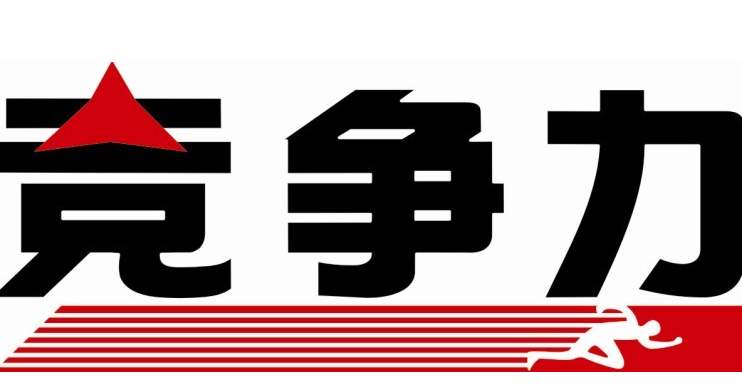 竞争力